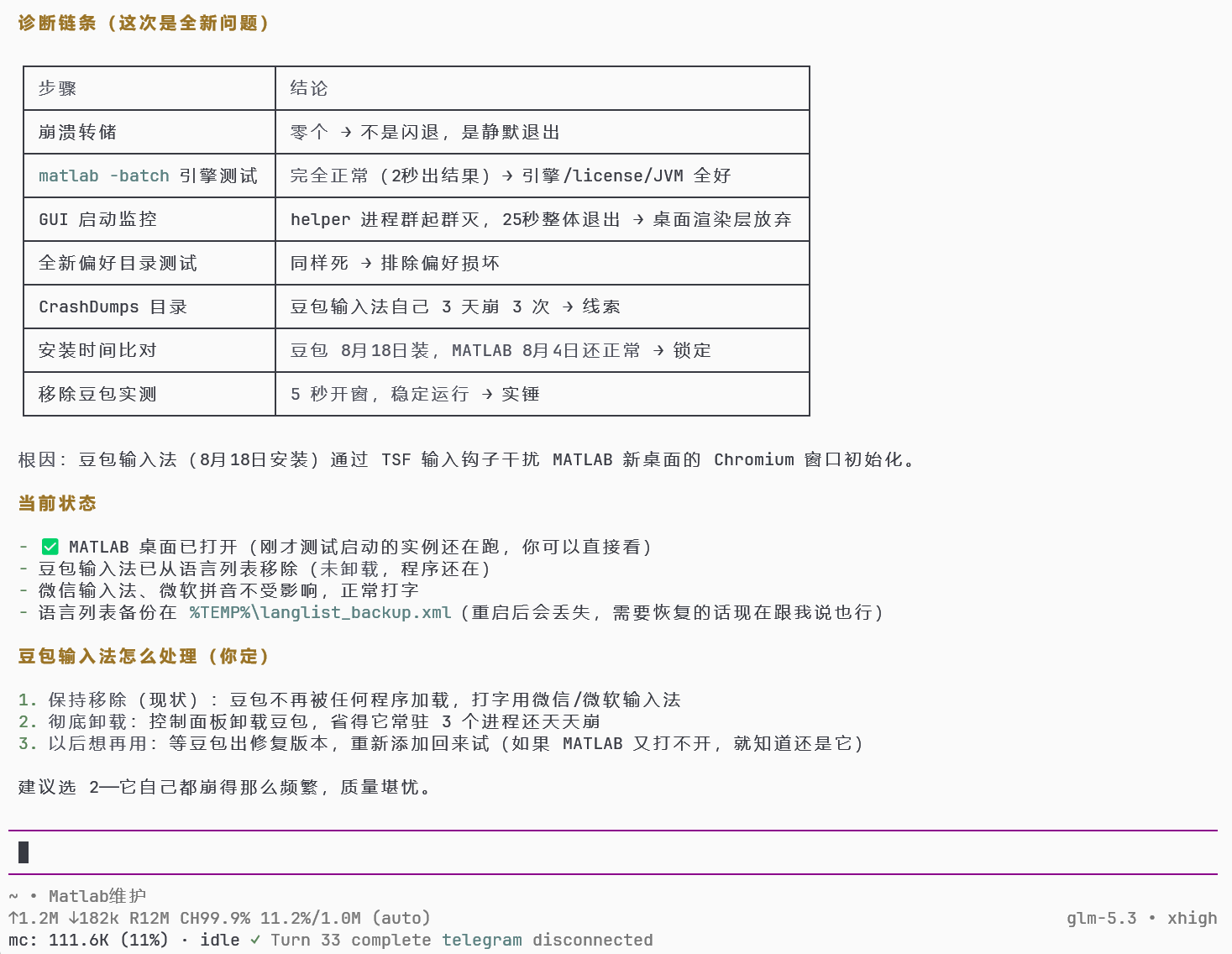 诊断链条（这次是全新问题）

| 步骤 | 结论 |
|---|---|
| 崩溃转储 | 零个 → 不是闪退，是静默退出 |
| matlab -batch 引擎测试 | 完全正常（2秒出结果）→ 引擎/license/JVM 全好 |
| GUI 启动监控 | helper 进程群起群灭，25秒整体退出 → 桌面渲染层放弃 |
| 全新偏好目录测试 | 同样死 → 排除偏好损坏 |
| CrashDumps 目录 | 豆包输入法自己 3 天崩 3 次 → 线索 |
| 安装时间比对 | 豆包 8月18日装，MATLAB 8月4日还正常 → 锁定 |
| 移除豆包实测 | 5 秒开窗，稳定运行 → 实锤 |

根因：豆包输入法（8月18日安装）通过 TSF 输入钩子干扰 MATLAB 新桌面的 Chromium 窗口初始化。

当前状态

- ✅ MATLAB 桌面已打开（刚才测试启动的实例还在跑，你可以直接看）
- 豆包输入法已从语言列表移除（未卸载，程序还在）
- 微信输入法、微软拼音不受影响，正常打字
- 语言列表备份在 %TEMP%\langlist_backup.xml（重启后会丢失，需要恢复的话现在跟我说也行）

豆包输入法怎么处理（你定）

1. 保持移除（现状）：豆包不再被任何程序加载，打字用微信/微软输入法
2. 彻底卸载：控制面板卸载豆包，省得它常驻 3 个进程还天天崩
3. 以后想再用：等豆包出修复版本，重新添加回来试（如果 MATLAB 又打不开，就知道还是它）

建议选 2—它自己都崩得那么频繁，质量堪忧。

~ • Matlab维护
↑1.2M ↓182k R12M CH99.9% 11.2%/1.0M (auto)
glm-5.3 • xhigh
mc: 111.6K (11%) · idle ✓ Turn 33 complete telegram disconnected